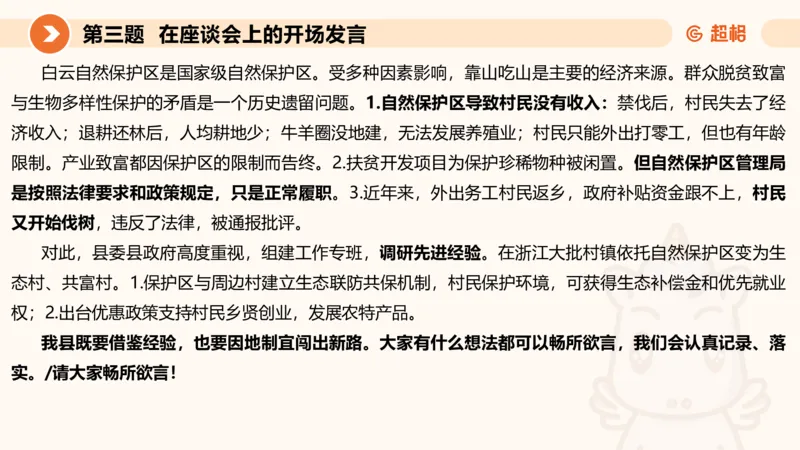 第三题 在座谈会上的开场发言

超格

白云自然保护区是国家级自然保护区。受多种因素影响，靠山吃山是主要的经济来源。群众脱贫致富与生物多样性保护的矛盾是一个历史遗留问题。1.自然保护区导致村民没有收入：禁伐后，村民失去了经济收入；退耕还林后，人均耕地少；牛羊圈没地建，无法发展养殖业；村民只能外出打零工，但也有年龄限制。产业致富都因保护区的限制而告终。2.扶贫开发项目为保护珍稀物种被闲置。但自然保护区管理局是按照法律要求和政策规定，只是正常履职。3.近年来，外出务工村民返乡，政府补贴资金跟不上，村民又开始伐树，违反了法律，被通报批评。

对此，县委县政府高度重视，组建工作专班，调研先进经验。在浙江大批村镇依托自然保护区变为生态村、共富村。1.保护区与周边村建立生态联防共保机制，村民保护环境，可获得生态补偿金和优先就业权；2.出台优惠政策支持村民乡贤创业，发展农特产品。

我县既要借鉴经验，也要因地制宜闯出新路。大家有什么想法都可以畅所欲言，我们会认真记录、落实。/请大家畅所欲言！